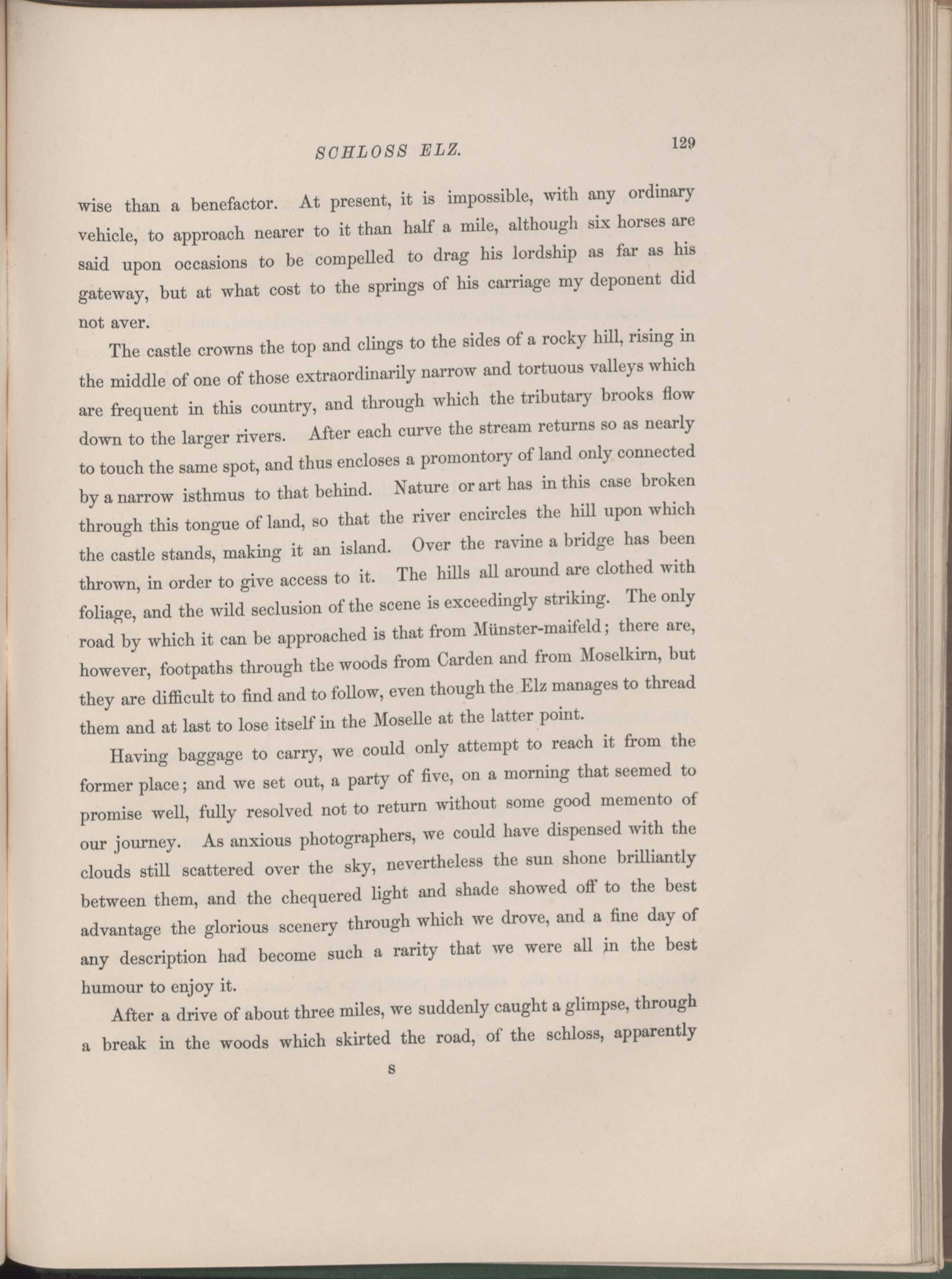 SCHLOSS ELZ.

129

wise than a benefactor. At present, it is impossible, with any ordinary vehicle, to approach nearer to it than half a mile, although six horses are said upon occasions to be compelled to drag his lordship as far as his gateway, but at what cost to the springs of his carriage my deponent did not aver.

The castle crowns the top and clings to the sides of a rocky hill, rising in the middle of one of those extraordinarily narrow and tortuous valleys which are frequent in this country, and through which the tributary brooks flow down to the larger rivers. After each curve the stream returns so as nearly to touch the same spot, and thus encloses a promontory of land only connected by a narrow isthmus to that behind. Nature or art has in this case broken through this tongue of land, so that the river encircles the hill upon which the castle stands, making it an island. Over the ravine a bridge has been thrown, in order to give access to it. The hills all around are clothed with foliage, and the wild seclusion of the scene is exceedingly striking. The only road by which it can be approached is that from Münster-maifeld; there are, however, footpaths through the woods from Carden and from Moselkirn, but they are difficult to find and to follow, even though the Elz manages to thread them and at last to lose itself in the Moselle at the latter point.

Having baggage to carry, we could only attempt to reach it from the former place; and we set out, a party of five, on a morning that seemed to promise well, fully resolved not to return without some good memento of our journey. As anxious photographers, we could have dispensed with the clouds still scattered over the sky, nevertheless the sun shone brilliantly between them, and the chequered light and shade showed off to the best advantage the glorious scenery through which we drove, and a fine day of any description had become such a rarity that we were all in the best humour to enjoy it.

After a drive of about three miles, we suddenly caught a glimpse, through a break in the woods which skirted the road, of the schloss, apparently

S